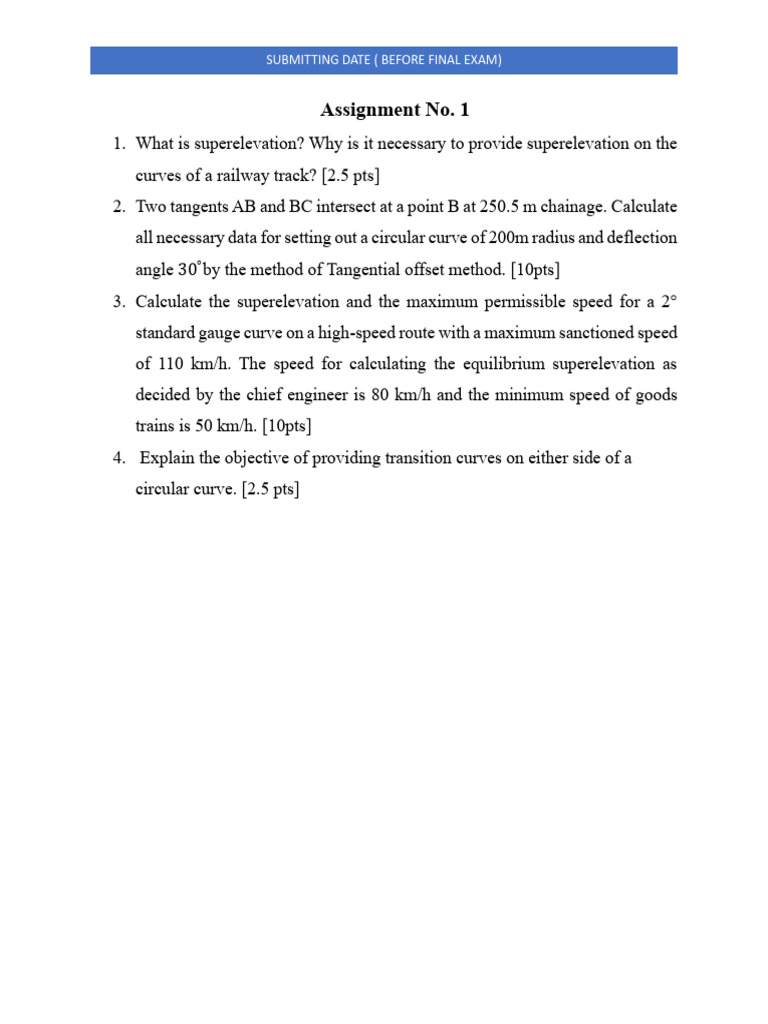 SUBMITTING DATE ( BEFORE FINAL EXAM)

Assignment No. 1

1. What is superelevation? Why is it necessary to provide superelevation on the curves of a railway track? [2.5 pts]
2. Two tangents AB and BC intersect at a point B at 250.5 m chainage. Calculate all necessary data for setting out a circular curve of 200m radius and deflection angle $30^\circ$by the method of Tangential offset method. [10pts]
3. Calculate the superelevation and the maximum permissible speed for a $2^\circ$ standard gauge curve on a high-speed route with a maximum sanctioned speed of 110 km/h. The speed for calculating the equilibrium superelevation as decided by the chief engineer is 80 km/h and the minimum speed of goods trains is 50 km/h. [10pts]
4. Explain the objective of providing transition curves on either side of a circular curve. [2.5 pts]